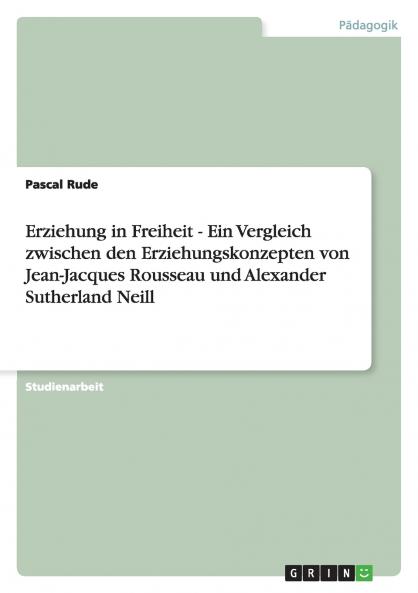 Pädagogik

Pascal Rude

Erziehung in Freiheit - Ein Vergleich zwischen den Erziehungskonzepten von Jean-Jacques Rousseau und Alexander Sutherland Neill

Studienarbeit

GRIN